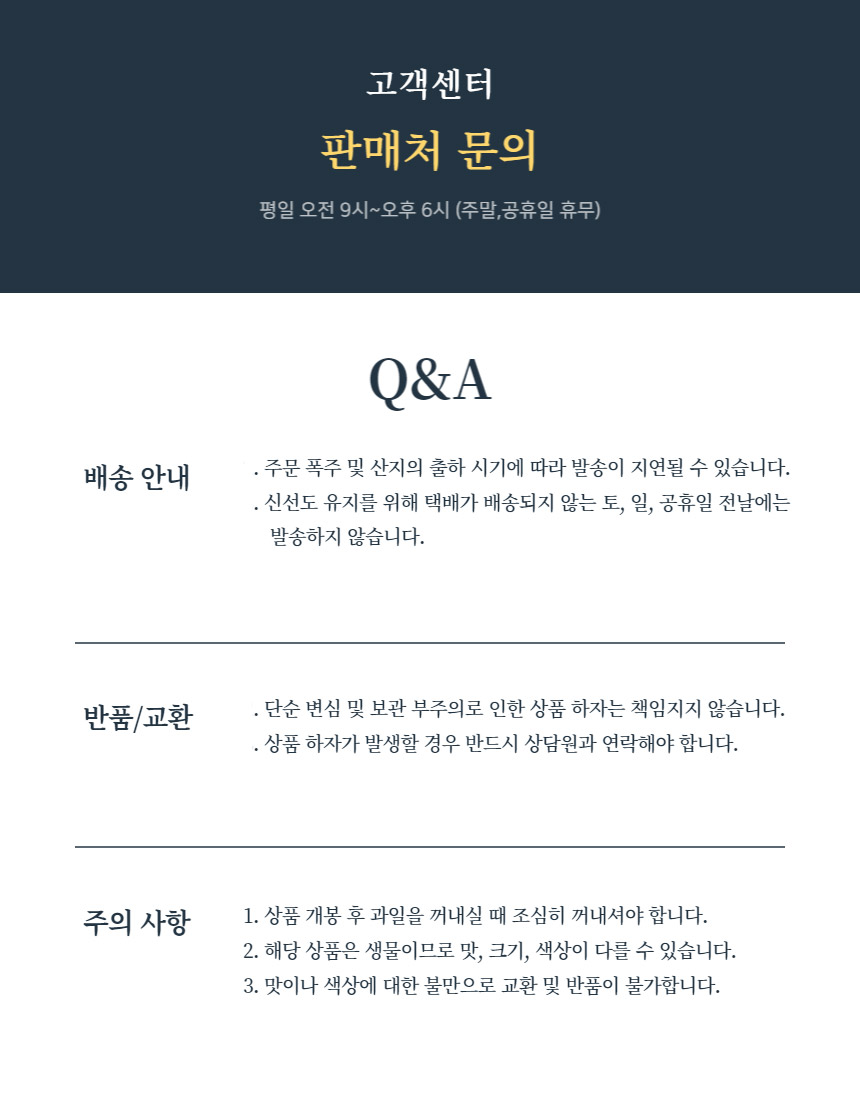 고객센터

판매처 문의

평일 오전 9시~오후 6시 (주말,공휴일 휴무)

Q&A

배송 안내

. 주문 폭주 및 산지의 출하 시기에 따라 발송이 지연될 수 있습니다.
. 신선도 유지를 위해 택배가 배송되지 않는 토, 일, 공휴일 전날에는 발송하지 않습니다.

반품/교환

. 단순 변심 및 보관 부주의로 인한 상품 하자는 책임지지 않습니다.
. 상품 하자가 발생할 경우 반드시 상담원과 연락해야 합니다.

주의 사항

1. 상품 개봉 후 과일을 꺼내실 때 조심히 꺼내셔야 합니다.
2. 해당 상품은 생물이므로 맛, 크기, 색상이 다를 수 있습니다.
3. 맛이나 색상에 대한 불만으로 교환 및 반품이 불가합니다.